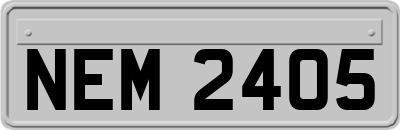 NEM 2405